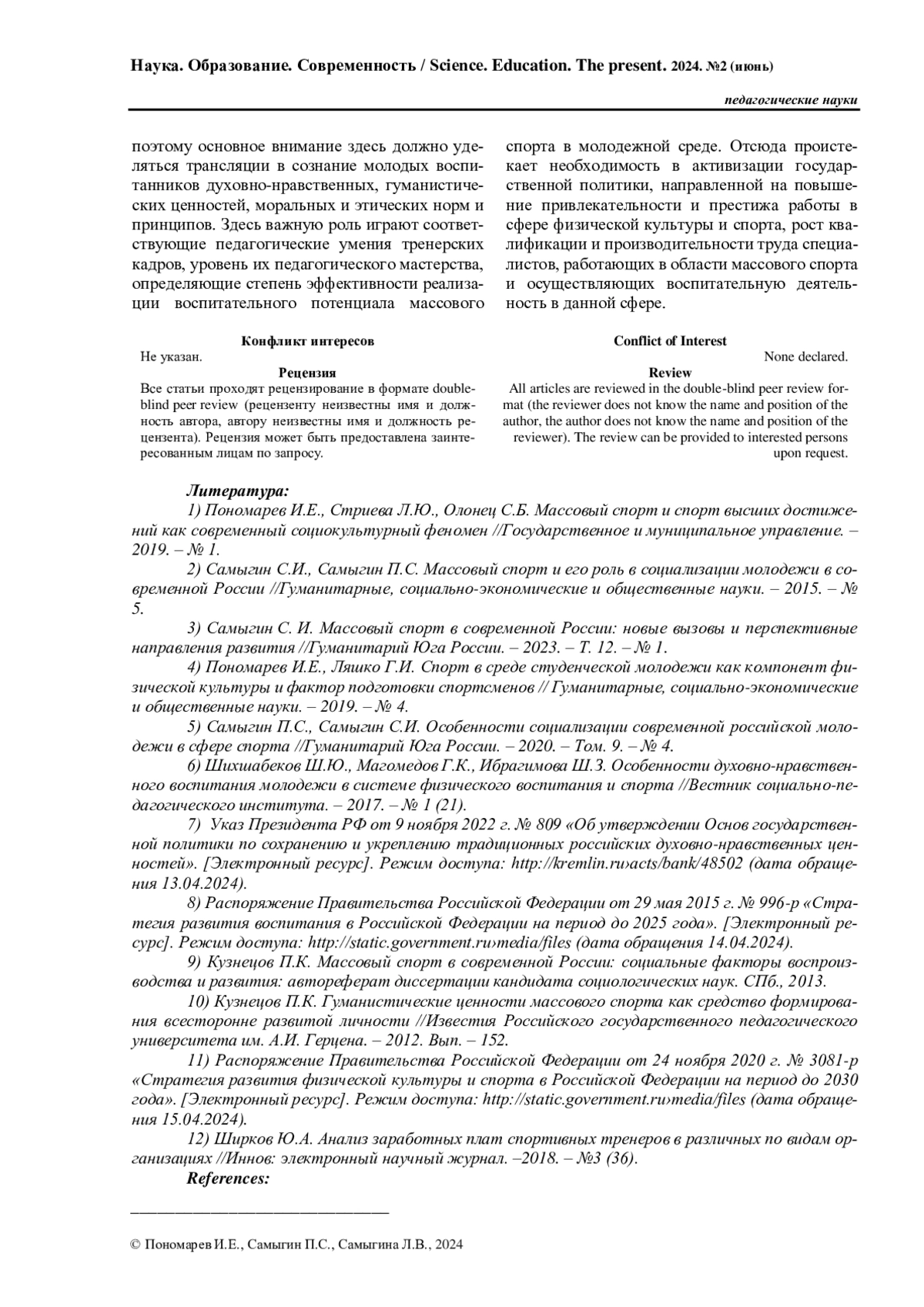 Наука. Образование. Современность / Science. Education. The present. 2024. №2 (июнь)

педагогические науки

поэтому основное внимание здесь должно уделяться трансляции в сознание молодых воспитанников духовно-нравственных, гуманистических ценностей, моральных и этических норм и принципов. Здесь важную роль играют соответствующие педагогические умения тренерских кадров, уровень их педагогического мастерства, определяющие степень эффективности реализации воспитательного потенциала массового

спорта в молодежной среде. Отсюда проистекает необходимость в активизации государственной политики, направленной на повышение привлекательности и престижа работы в сфере физической культуры и спорта, рост квалификации и производительности труда специалистов, работающих в области массового спорта и осуществляющих воспитательную деятельность в данной сфере.

Конфликт интересов
Не указан.
Рецензия
Все статьи проходят рецензирование в формате double-blind peer review (рецензенту неизвестны имя и должность автора, автору неизвестны имя и должность рецензента). Рецензия может быть предоставлена заинтересованным лицам по запросу.

Conflict of Interest
None declared.
Review
All articles are reviewed in the double-blind peer review format (the reviewer does not know the name and position of the author, the author does not know the name and position of the reviewer). The review can be provided to interested persons upon request.

Литература:
1) Пономарев И.Е., Стриева Л.Ю., Олонец С.Б. Массовый спорт и спорт высших достижений как современный социокультурный феномен //Государственное и муниципальное управление. – 2019. – № 1.
2) Самыгин С.И., Самыгин П.С. Массовый спорт и его роль в социализации молодежи в современной России //Гуманитарные, социально-экономические и общественные науки. – 2015. – № 5.
3) Самыгин С. И. Массовый спорт в современной России: новые вызовы и перспективные направления развития //Гуманитарий Юга России. – 2023. – Т. 12. – № 1.
4) Пономарев И.Е., Ляшко Г.И. Спорт в среде студенческой молодежи как компонент физической культуры и фактор подготовки спортсменов // Гуманитарные, социально-экономические и общественные науки. – 2019. – № 4.
5) Самыгин П.С., Самыгин С.И. Особенности социализации современной российской молодежи в сфере спорта //Гуманитарий Юга России. – 2020. – Том. 9. – № 4.
6) Шихшабеков Ш.Ю., Магомедов Г.К., Ибрагимова Ш.З. Особенности духовно-нравственного воспитания молодежи в системе физического воспитания и спорта //Вестник социально-педагогического института. – 2017. – № 1 (21).
7) Указ Президента РФ от 9 ноября 2022 г. № 809 «Об утверждении Основ государственной политики по сохранению и укреплению традиционных российских духовно-нравственных ценностей». [Электронный ресурс]. Режим доступа: http://kremlin.ru›acts/bank/48502 (дата обращения 13.04.2024).
8) Распоряжение Правительства Российской Федерации от 29 мая 2015 г. № 996-р «Стратегия развития воспитания в Российской Федерации на период до 2025 года». [Электронный ресурс]. Режим доступа: http://static.government.ru›media/files (дата обращения 14.04.2024).
9) Кузнецов П.К. Массовый спорт в современной России: социальные факторы воспроизводства и развития: автореферат диссертации кандидата социологических наук. СПб., 2013.
10) Кузнецов П.К. Гуманистические ценности массового спорта как средство формирования всесторонне развитой личности //Известия Российского государственного педагогического университета им. А.И. Герцена. – 2012. Вып. – 152.
11) Распоряжение Правительства Российской Федерации от 24 ноября 2020 г. № 3081-р «Стратегия развития физической культуры и спорта в Российской Федерации на период до 2030 года». [Электронный ресурс]. Режим доступа: http://static.government.ru›media/files (дата обращения 15.04.2024).
12) Ширков Ю.А. Анализ заработных плат спортивных тренеров в различных по видам организациях //Иннов: электронный научный журнал. –2018. – №3 (36).
References:

© Пономарев И.Е., Самыгин П.С., Самыгина Л.В., 2024